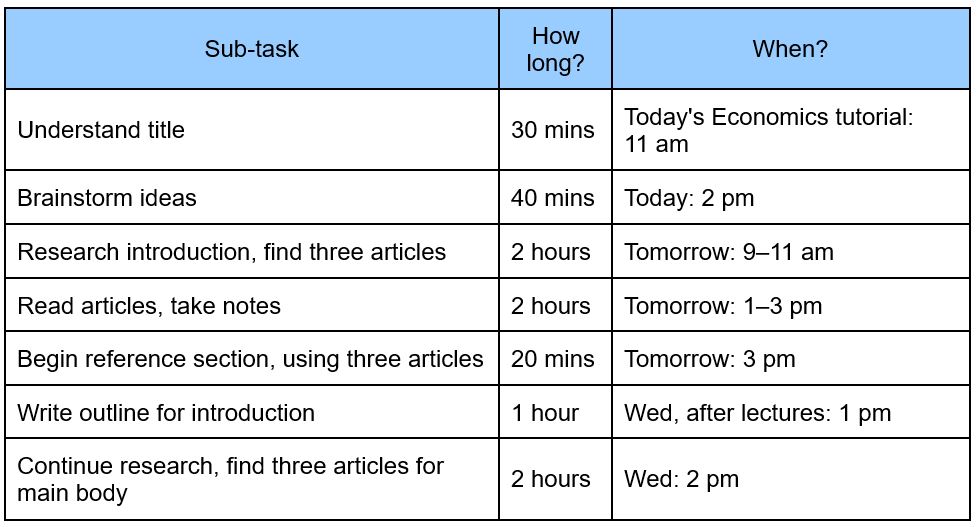 | Sub-task | How long? | When? |
|---|---|---|
| Understand title | 30 mins | Today's Economics tutorial: 11 am |
| Brainstorm ideas | 40 mins | Today: 2 pm |
| Research introduction, find three articles | 2 hours | Tomorrow: 9–11 am |
| Read articles, take notes | 2 hours | Tomorrow: 1–3 pm |
| Begin reference section, using three articles | 20 mins | Tomorrow: 3 pm |
| Write outline for introduction | 1 hour | Wed, after lectures: 1 pm |
| Continue research, find three articles for main body | 2 hours | Wed: 2 pm |